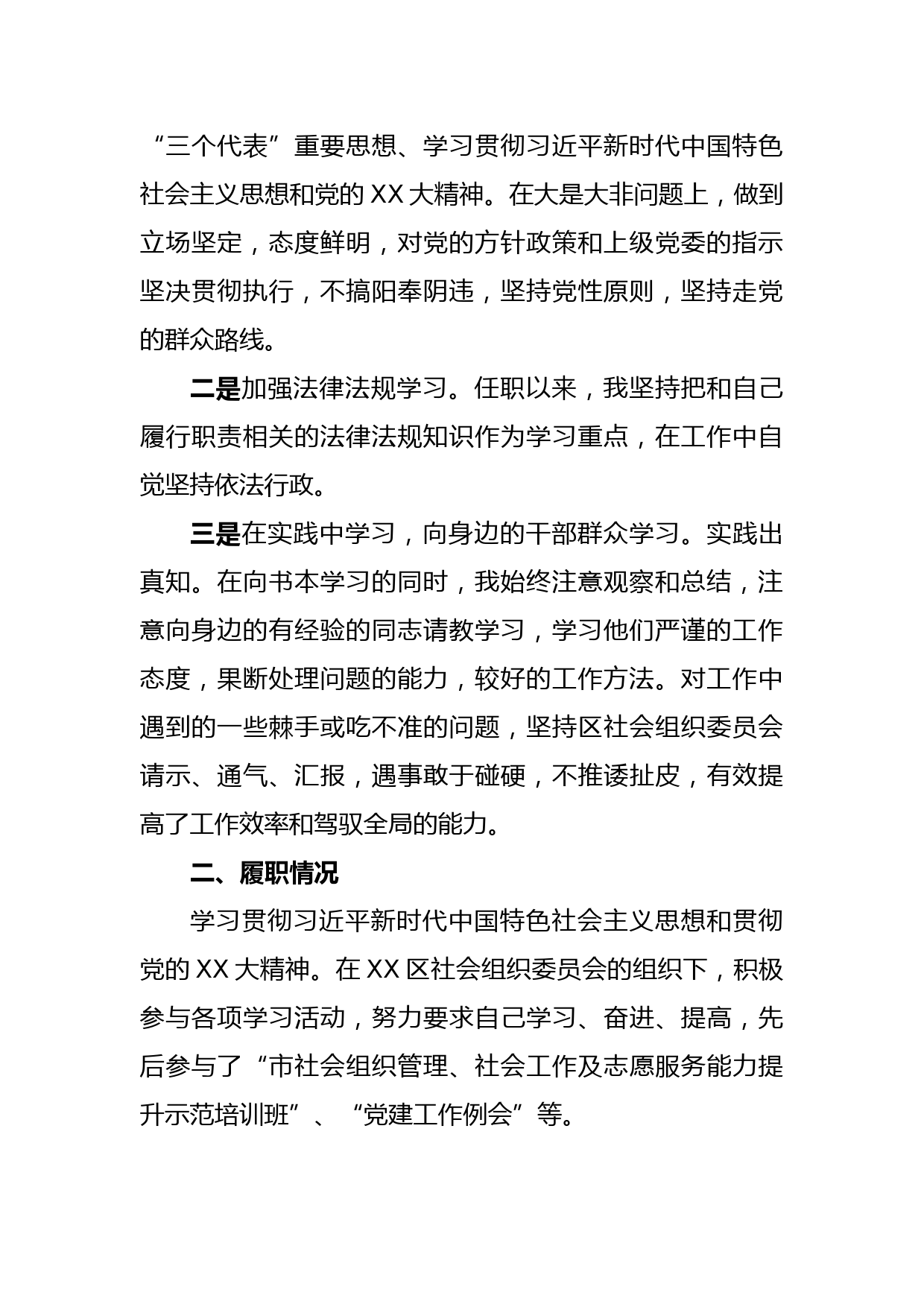 “三个代表”重要思想、学习贯彻习近平新时代中国特色社会主义思想和党的 XX 大精神。在大是大非问题上，做到立场坚定，态度鲜明，对党的方针政策和上级党委的指示坚决贯彻执行，不搞阳奉阴违，坚持党性原则，坚持走党的群众路线。

二是加强法律法规学习。任职以来，我坚持把和自己履行职责相关的法律法规知识作为学习重点，在工作中自觉坚持依法行政。

三是在实践中学习，向身边的干部群众学习。实践出真知。在向书本学习的同时，我始终注意观察和总结，注意向身边的有经验的同志请教学习，学习他们严谨的工作态度，果断处理问题的能力，较好的工作方法。对工作中遇到的一些棘手或吃不准的问题，坚持区社会组织委员会请示、通气、汇报，遇事敢于碰硬，不推诿扯皮，有效提高了工作效率和驾驭全局的能力。

二、履职情况

学习贯彻习近平新时代中国特色社会主义思想和贯彻党的 XX 大精神。在 XX 区社会组织委员会的组织下，积极参与各项学习活动，努力要求自己学习、奋进、提高，先后参与了“市社会组织管理、社会工作及志愿服务能力提升示范培训班”、“党建工作例会”等。